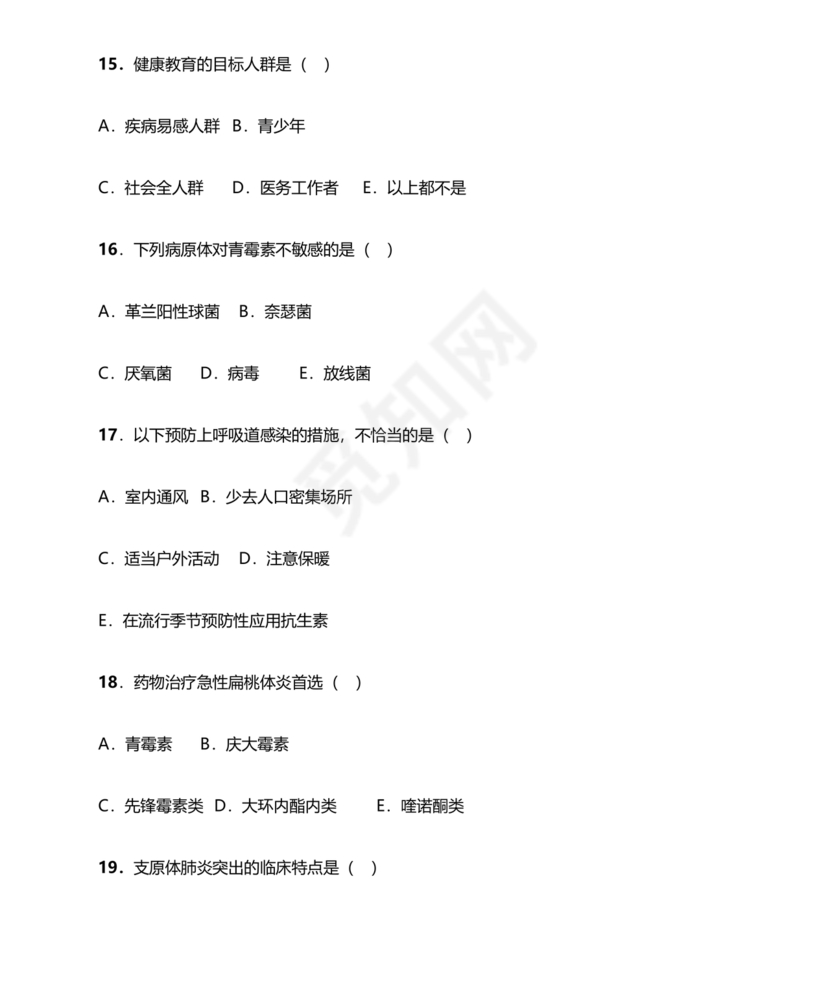 15．健康教育的目标人群是（　）

A．疾病易感人群　B．青少年

C．社会全人群　　D．医务工作者　　E．以上都不是

16．下列病原体对青霉素不敏感的是（　）

A．革兰阳性球菌　B．奈瑟菌

C．厌氧菌　　D．病毒　　E．放线菌

17．以下预防上呼吸道感染的措施，不恰当的是（　）

A．室内通风　B．少去人口密集场所

C．适当户外活动　D．注意保暖

E．在流行季节预防性应用抗生素

18．药物治疗急性扁桃体炎首选（　）

A．青霉素　　B．庆大霉素

C．先锋霉素类　D．大环内酯内类　　E．喹诺酮类

19．支原体肺炎突出的临床特点是（　）

觅知网